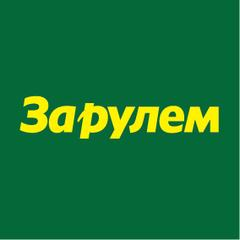 Зарулем